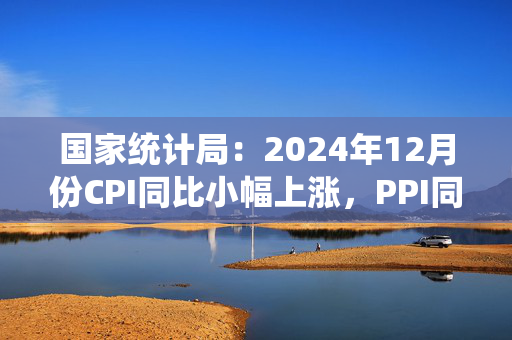 国家统计局：2024年12月份CPI同比小幅上涨，PPI同